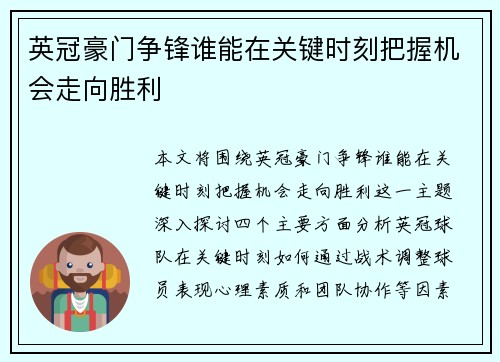 英冠豪门争锋谁能在关键时刻把握机会走向胜利

本文将围绕英冠豪门争锋谁能在关键时刻把握机会走向胜利这一主题深入探讨四个主要方面分析英冠球队在关键时刻如何通过战术调整球员表现心理素质和团队协作等因素